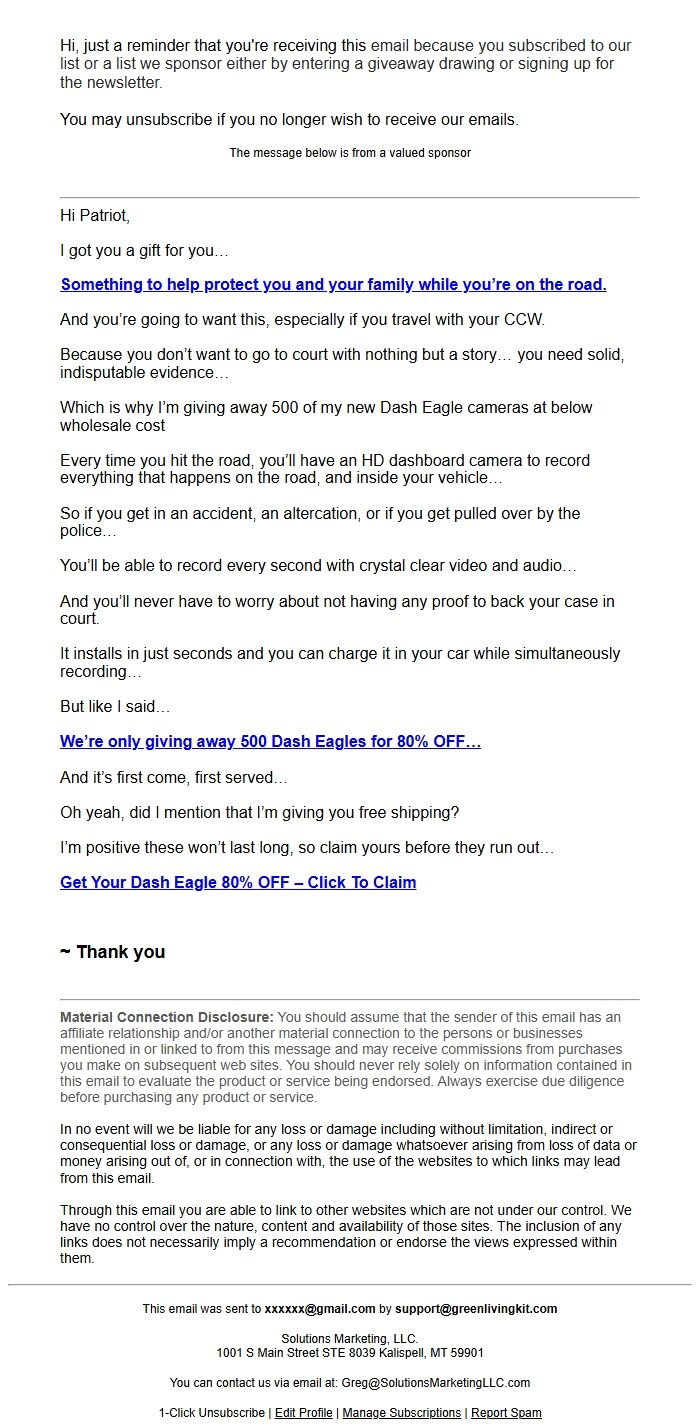 Hi, just a reminder that you're receiving this email because you subscribed to our list or a list we sponsor either by entering a giveaway drawing or signing up for the newsletter.

You may unsubscribe if you no longer wish to receive our emails.

The message below is from a valued sponsor

Hi Patriot,

I got you a gift for you…

Something to help protect you and your family while you're on the road.

And you're going to want this, especially if you travel with your CCW.

Because you don't want to go to court with nothing but a story… you need solid, indisputable evidence…

Which is why I'm giving away 500 of my new Dash Eagle cameras at below wholesale cost

Every time you hit the road, you'll have an HD dashboard camera to record everything that happens on the road, and inside your vehicle…

So if you get in an accident, an altercation, or if you get pulled over by the police…

You'll be able to record every second with crystal clear video and audio…

And you'll never have to worry about not having any proof to back your case in court.

It installs in just seconds and you can charge it in your car while simultaneously recording…

But like I said…

We're only giving away 500 Dash Eagles for 80% OFF…

And it's first come, first served…

Oh yeah, did I mention that I'm giving you free shipping?

I'm positive these won't last long, so claim yours before they run out…

Get Your Dash Eagle 80% OFF – Click To Claim

~ Thank you

Material Connection Disclosure: You should assume that the sender of this email has an affiliate relationship and/or another material connection to the persons or businesses mentioned in or linked to from this message and may receive commissions from purchases you make on subsequent web sites. You should never rely solely on information contained in this email to evaluate the product or service being endorsed. Always exercise due diligence before purchasing any product or service.

In no event will we be liable for any loss or damage including without limitation, indirect or consequential loss or damage, or any loss or damage whatsoever arising from loss of data or money arising out of, or in connection with, the use of the websites to which links may lead from this email.

Through this email you are able to link to other websites which are not under our control. We have no control over the nature, content and availability of those sites. The inclusion of any links does not necessarily imply a recommendation or endorse the views expressed within them.

This email was sent to xxxxxx@gmail.com by support@greenlivingkit.com

Solutions Marketing, LLC.
1001 S Main Street STE 8039 Kalispell, MT 59901

You can contact us via email at: Greg@SolutionsMarketingLLC.com

1-Click Unsubscribe | Edit Profile | Manage Subscriptions | Report Spam